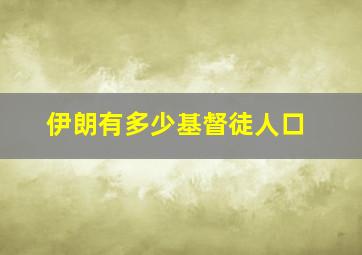 伊朗有多少基督徒人口